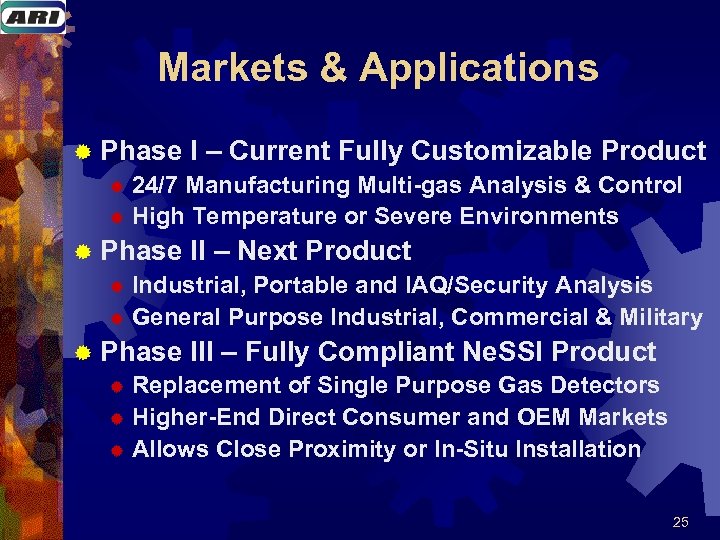 ARI

Markets & Applications

Phase I – Current Fully Customizable Product
24/7 Manufacturing Multi-gas Analysis & Control
High Temperature or Severe Environments

Phase II – Next Product
Industrial, Portable and IAQ/Security Analysis
General Purpose Industrial, Commercial & Military

Phase III – Fully Compliant NeSSI Product
Replacement of Single Purpose Gas Detectors
Higher-End Direct Consumer and OEM Markets
Allows Close Proximity or In-Situ Installation

25